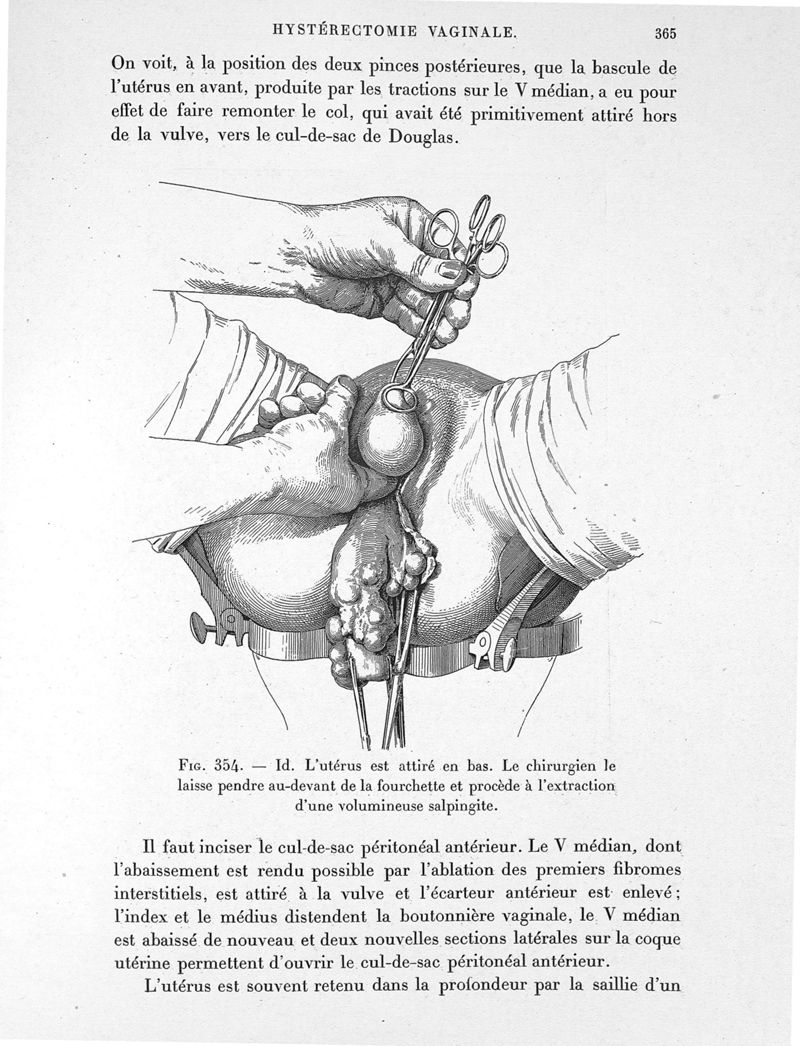 HYSTÉRECTOMIE VAGINALE. 365

On voit, à la position des deux pinces postérieures, que la bascule de l'utérus en avant, produite par les tractions sur le V médian, a eu pour effet de faire remonter le col, qui avait été primitivement attiré hors de la vulve, vers le cul-de-sac de Douglas.

Fig. 354. — Id. L'utérus est attiré en bas. Le chirurgien le laisse pendre au-devant de la fourchette et procède à l'extraction d'une volumineuse salpingite.

Il faut inciser le cul-de-sac péritonéal antérieur. Le V médian, dont l'abaissement est rendu possible par l'ablation des premiers fibromes interstitiels, est attiré à la vulve et l'écarteur antérieur est enlevé; l'index et le médius distendent la boutonnière vaginale, le V médian est abaissé de nouveau et deux nouvelles sections latérales sur la coque utérine permettent d'ouvrir le cul-de-sac péritonéal antérieur.

L'utérus est souvent retenu dans la profondeur par la saillie d'un